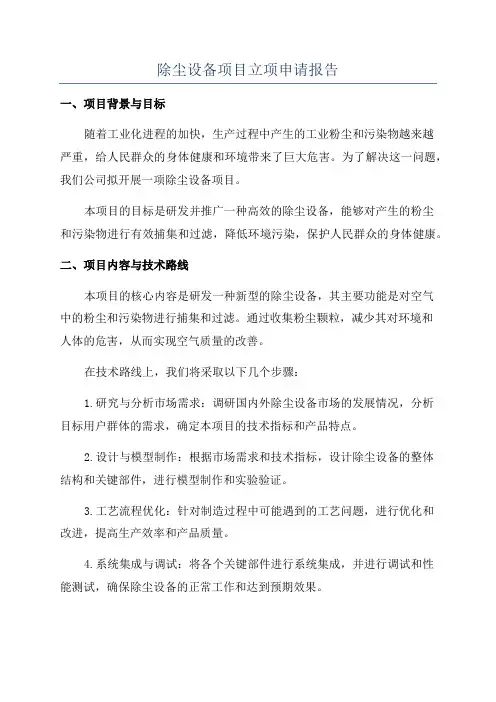 除尘设备项目立项申请报告

一、项目背景与目标

随着工业化进程的加快，生产过程中产生的工业粉尘和污染物越来越严重，给人民群众的身体健康和环境带来了巨大危害。为了解决这一问题，我们公司拟开展一项除尘设备项目。

本项目的目标是研发并推广一种高效的除尘设备，能够对产生的粉尘和污染物进行有效捕集和过滤，降低环境污染，保护人民群众的身体健康。

二、项目内容与技术路线

本项目的核心内容是研发一种新型的除尘设备，其主要功能是对空气中的粉尘和污染物进行捕集和过滤。通过收集粉尘颗粒，减少其对环境和人体的危害，从而实现空气质量的改善。

在技术路线上，我们将采取以下几个步骤：

1.研究与分析市场需求：调研国内外除尘设备市场的发展情况，分析目标用户群体的需求，确定本项目的技术指标和产品特点。

2.设计与模型制作：根据市场需求和技术指标，设计除尘设备的整体结构和关键部件，进行模型制作和实验验证。

3.工艺流程优化：针对制造过程中可能遇到的工艺问题，进行优化和改进，提高生产效率和产品质量。

4.系统集成与调试：将各个关键部件进行系统集成，并进行调试和性能测试，确保除尘设备的正常工作和达到预期效果。